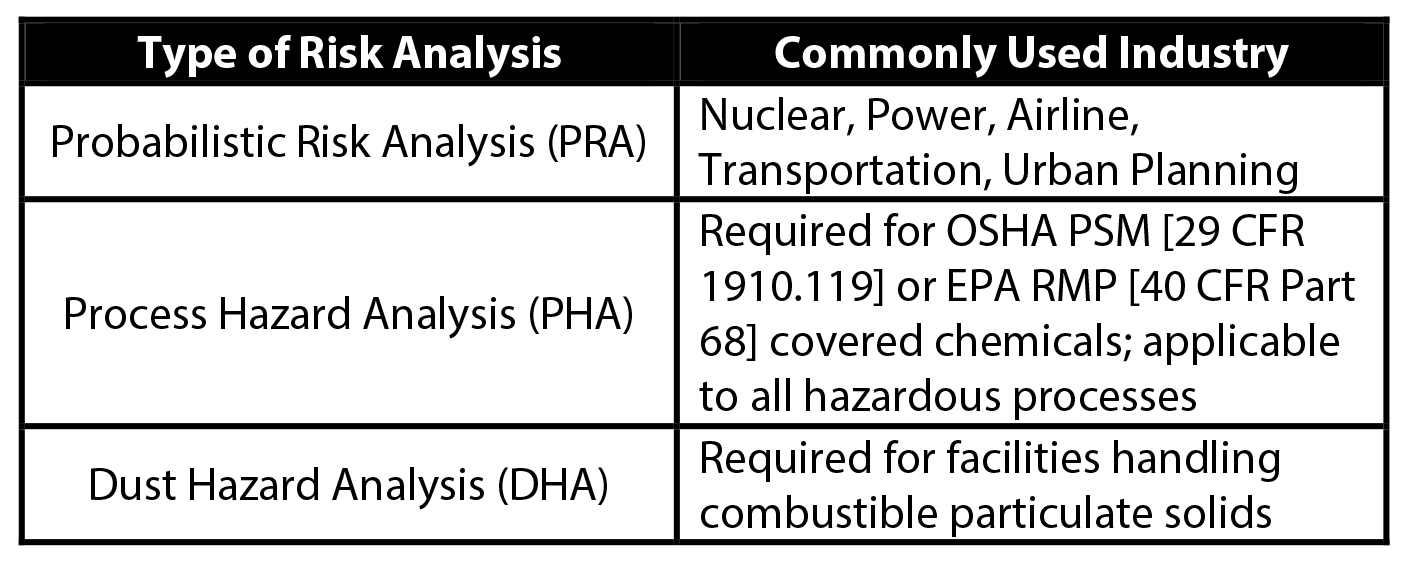 | Type of Risk Analysis | Commonly Used Industry |
|---|---|
| Probabilistic Risk Analysis (PRA) | Nuclear, Power, Airline, Transportation, Urban Planning |
| Process Hazard Analysis (PHA) | Required for OSHA PSM [29 CFR 1910.119] or EPA RMP [40 CFR Part 68] covered chemicals; applicable to all hazardous processes |
| Dust Hazard Analysis (DHA) | Required for facilities handling combustible particulate solids |